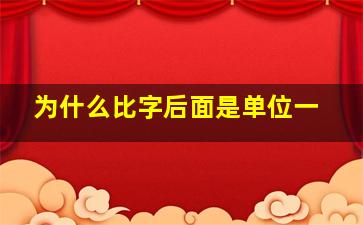 为什么比字后面是单位一